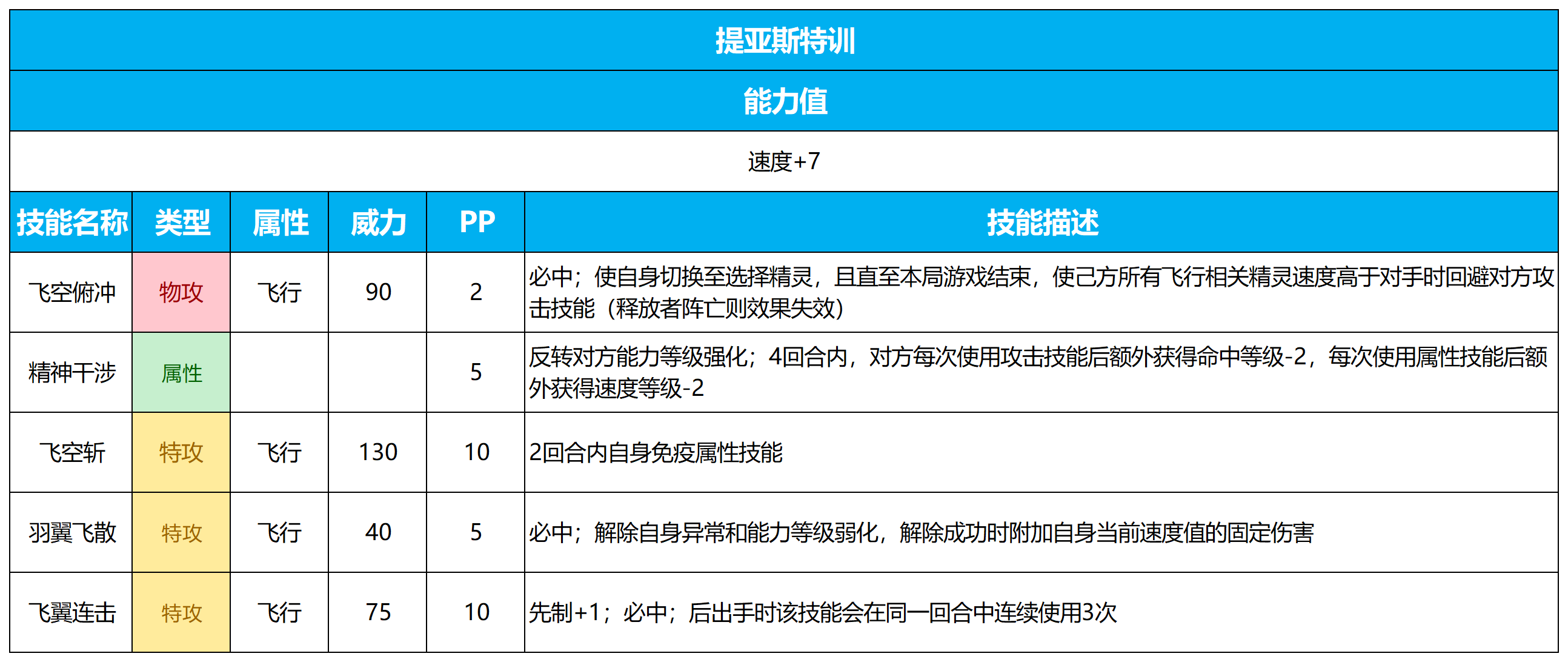 提亚斯特训

能力值

速度+7

| 技能名称 | 类型 | 属性 | 威力 | PP | 技能描述 |
|---|---|---|---|---|---|
| 飞空俯冲 | 物攻 | 飞行 | 90 | 2 | 必中；使自身切换至选择精灵，且直至本局游戏结束，使己方所有飞行相关精灵速度高于对手时回避对方攻击技能（释放者阵亡则效果失效） |
| 精神干涉 | 属性 | | | 5 | 反转对方能力等级强化；4回合内，对方每次使用攻击技能后额外获得命中等级-2，每次使用属性技能后额外获得速度等级-2 |
| 飞空斩 | 特攻 | 飞行 | 130 | 10 | 2回合内自身免疫属性技能 |
| 羽翼飞散 | 特攻 | 飞行 | 40 | 5 | 必中；解除自身异常和能力等级弱化，解除成功时附加自身当前速度值的固定伤害 |
| 飞翼连击 | 特攻 | 飞行 | 75 | 10 | 先制+1；必中；后出手时该技能会在同一回合中连续使用3次 |